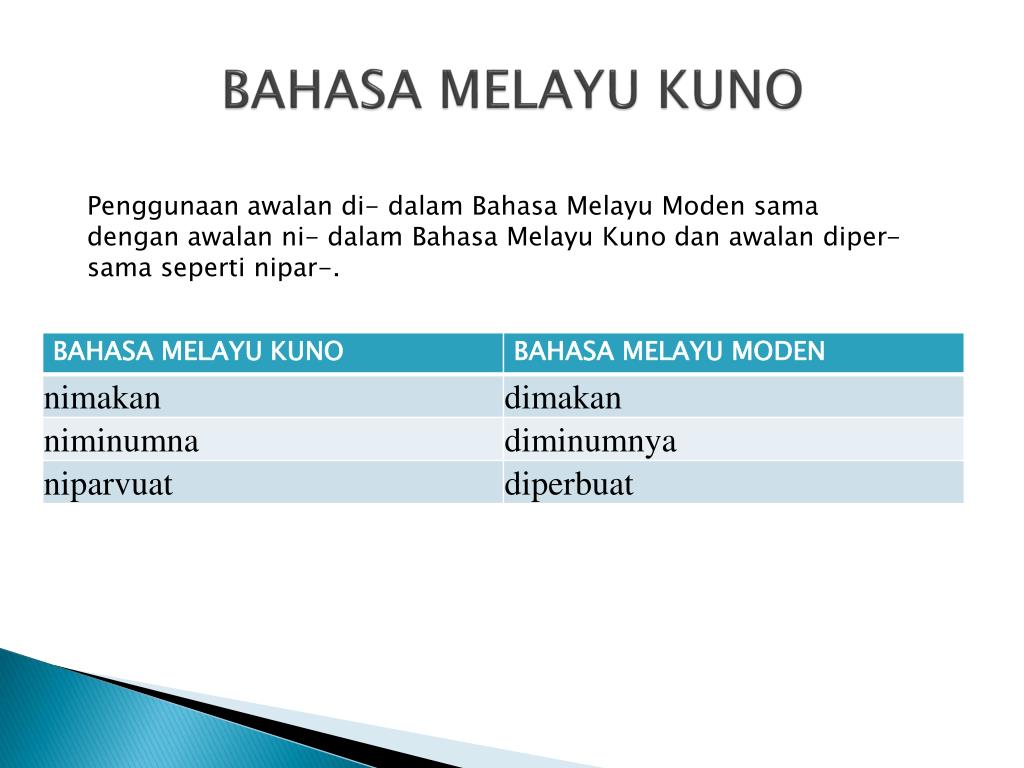 BAHASA MELAYU KUNO

Penggunaan awalan di- dalam Bahasa Melayu Moden sama dengan awalan ni- dalam Bahasa Melayu Kuno dan awalan diper- sama seperti nipar-.

| BAHASA MELAYU KUNO | BAHASA MELAYU MODEN |
|---|---|
| nimakan | dimakan |
| niminumna | diminumnya |
| niparvuat | diperbuat |